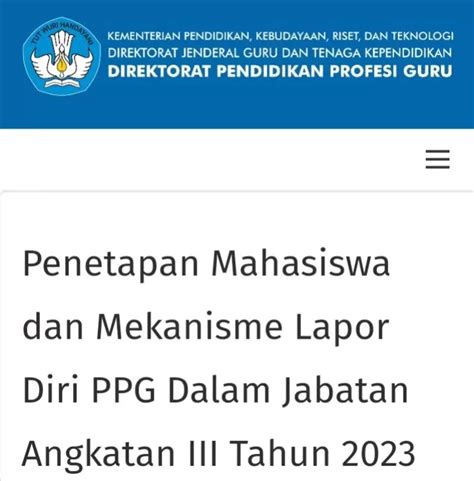 TUT WURI HANDAYANI

KEMENTERIAN PENDIDIKAN, KEBUDAYAAN, RISET, DAN TEKNOLOGI
DIREKTORAT JENDERAL GURU DAN TENAGA KEPENDIDIKAN
DIREKTORAT PENDIDIKAN PROFESI GURU

Penetapan Mahasiswa dan Mekanisme Lapor Diri PPG Dalam Jabatan Angkatan III Tahun 2023